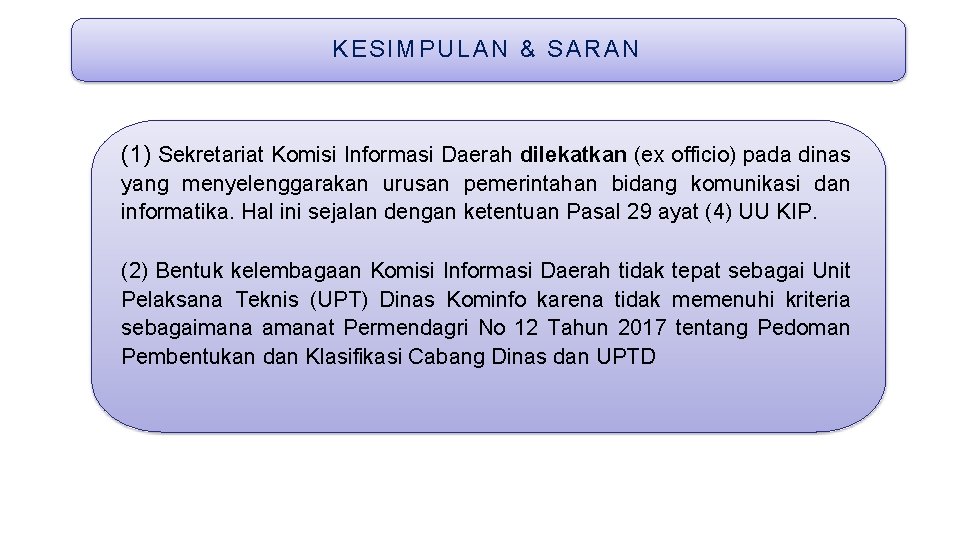 KESIMPULAN & SARAN

(1) Sekretariat Komisi Informasi Daerah dilekatkan (ex officio) pada dinas yang menyelenggarakan urusan pemerintahan bidang komunikasi dan informatika. Hal ini sejalan dengan ketentuan Pasal 29 ayat (4) UU KIP.

(2) Bentuk kelembagaan Komisi Informasi Daerah tidak tepat sebagai Unit Pelaksana Teknis (UPT) Dinas Kominfo karena tidak memenuhi kriteria sebagaimana amanat Permendagri No 12 Tahun 2017 tentang Pedoman Pembentukan dan Klasifikasi Cabang Dinas dan UPTD